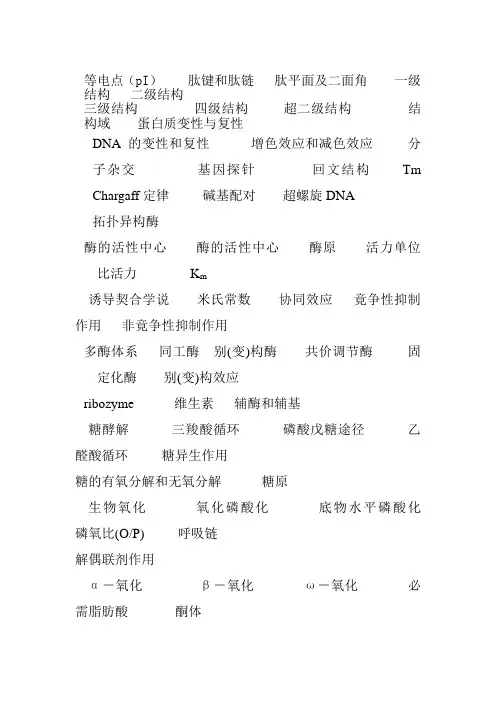 等电点（pI）　肽键和肽链　肽平面及二面角　一级结构　二级结构
三级结构　四级结构　超二级结构　结构域　蛋白质变性与复性
DNA 的变性和复性　增色效应和减色效应　分子杂交　基因探针　回文结构　Tm
Chargaff 定律　碱基配对　超螺旋 DNA
拓扑异构酶
酶的活性中心　酶的活性中心　酶原　活力单位　比活力　$K_m$
诱导契合学说　米氏常数　协同效应　竞争性抑制作用　非竞争性抑制作用
多酶体系　同工酶　别(变)构酶　共价调节酶　固定化酶　别(变)构效应
ribozyme　维生素　辅酶和辅基
糖酵解　三羧酸循环　磷酸戊糖途径　乙醛酸循环　糖异生作用
糖的有氧分解和无氧分解　糖原
生物氧化　氧化磷酸化　底物水平磷酸化　磷氧比(O/P)　呼吸链
解偶联剂作用
α－氧化　β－氧化　ω－氧化　必需脂肪酸　酮体